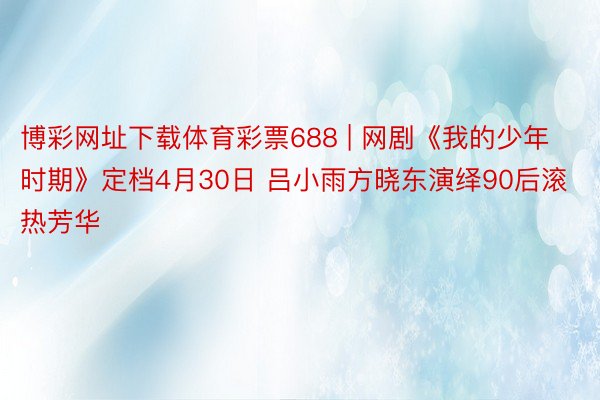 博彩网址下载体育彩票688 | 网剧《我的少年时期》定档4月30日 吕小雨方晓东演绎90后滚热芳华